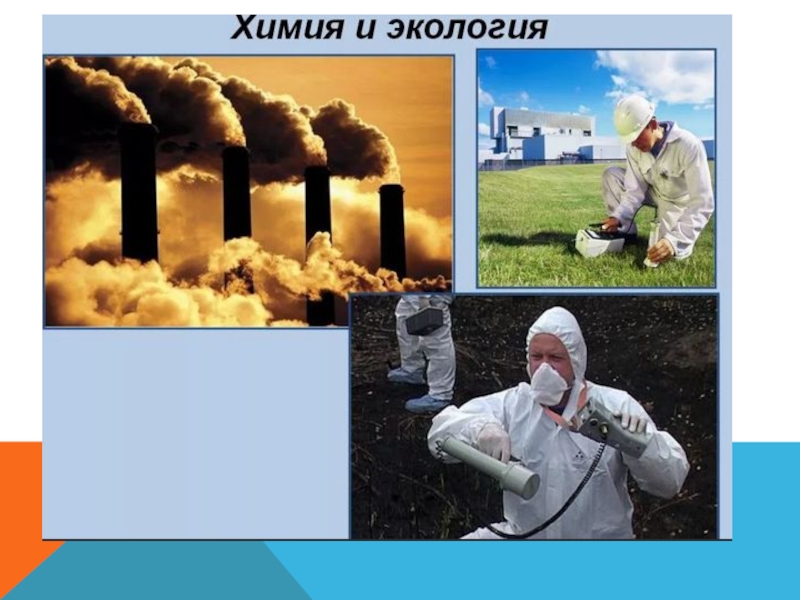 Химия и экология